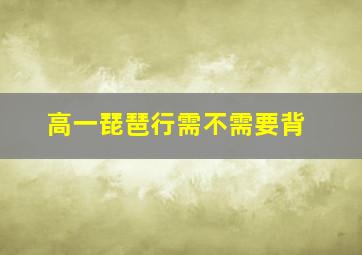 高一琵琶行需不需要背